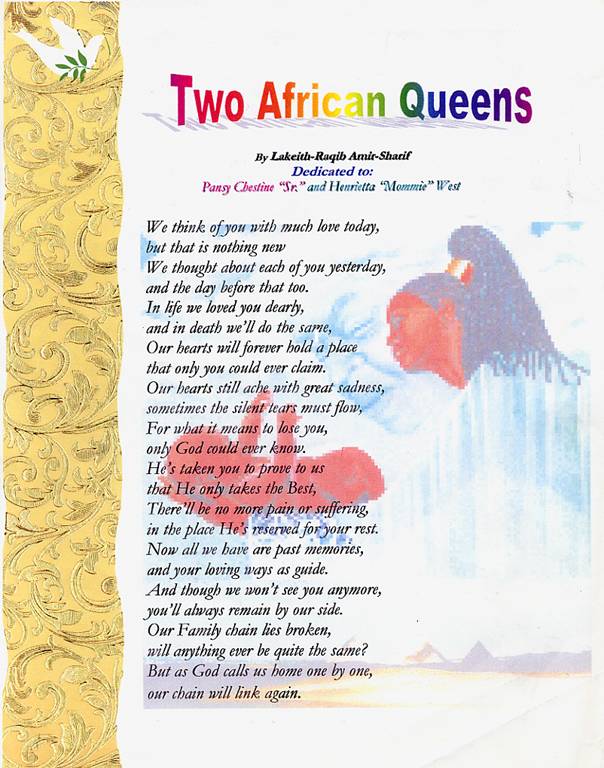 Two African Queens

By Lakeith-Raqib Amir-Sharif
Dedicated to:
Pansy Chestine "Sr." and Henrietta "Mommie" West

We think of you with much love today,
but that is nothing new
We thought about each of you yesterday,
and the day before that too.
In life we loved you dearly,
and in death we'll do the same,
Our hearts will forever hold a place
that only you could ever claim.
Our hearts still ache with great sadness,
sometimes the silent tears must flow,
For what it means to lose you,
only God could ever know.
He's taken you to prove to us
that He only takes the Best,
There'll be no more pain or suffering,
in the place He's reserved for your rest.
Now all we have are past memories,
and your loving ways as guide.
And though we won't see you anymore,
you'll always remain by our side.
Our Family chain lies broken,
will anything ever be quite the same?
But as God calls us home one by one,
our chain will link again.